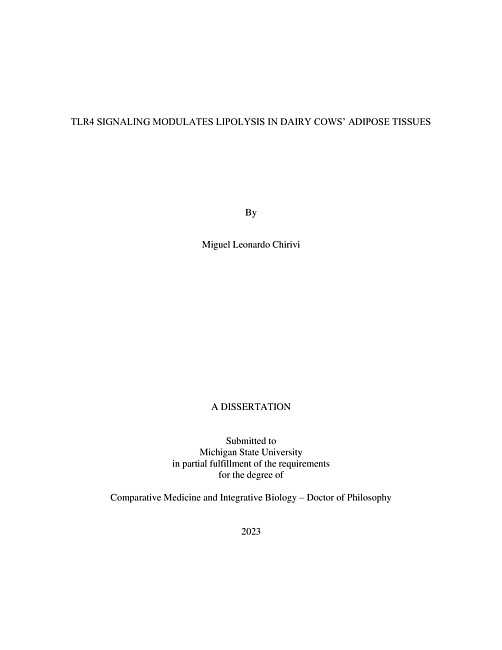 TLR4 SIGNALING MODULATES LIPOLYSIS IN DAIRY COWS' ADIPOSE TISSUES

By

Miguel Leonardo Chirivi

A DISSERTATION

Submitted to
Michigan State University
in partial fulfillment of the requirements
for the degree of

Comparative Medicine and Integrative Biology – Doctor of Philosophy

2023